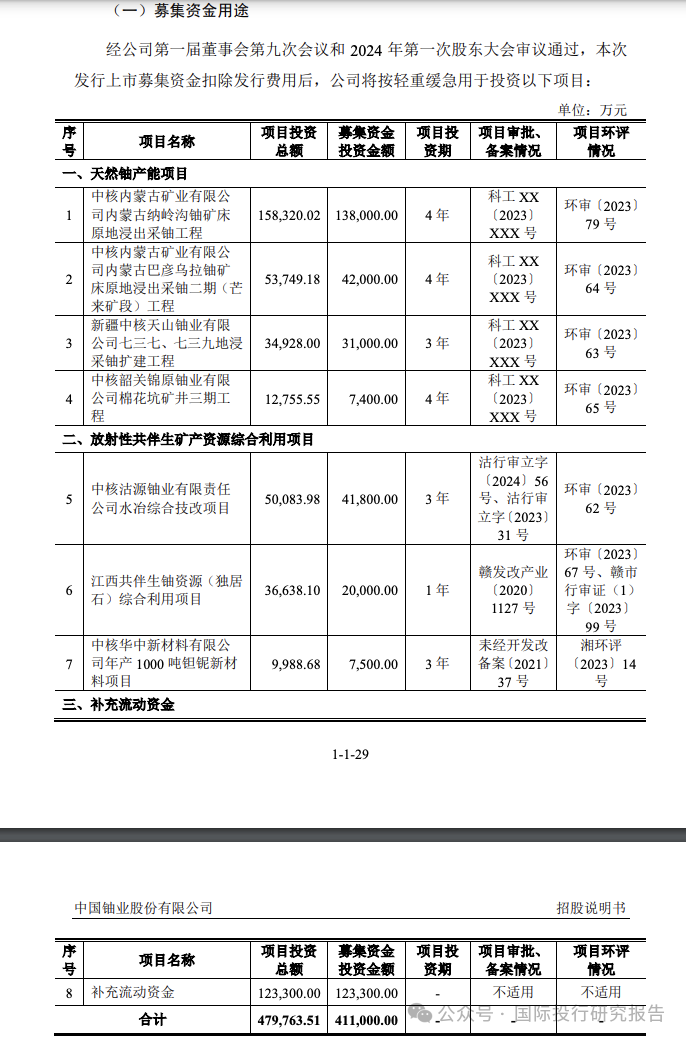 （一）募集资金用途

经公司第一届董事会第九次会议和 2024 年第一次股东大会审议通过，本次发行上市募集资金扣除发行费用后，公司将按轻重缓急用于投资以下项目：

单位：万元

| 序号 | 项目名称 | 项目投资总额 | 募集资金投资金额 | 项目投资期 | 项目审批、备案情况 | 项目环评情况 |
|---|---|---|---|---|---|---|
| 一、天然铀产能项目 | | | | | | |
| 1 | 中核内蒙古矿业有限公司内蒙古纳岭沟铀矿床原地浸出采铀工程 | 158,320.02 | 138,000.00 | 4 年 | 科工 XX〔2023〕XXX 号 | 环审〔2023〕79 号 |
| 2 | 中核内蒙古矿业有限公司内蒙古巴彦乌拉铀矿床原地浸出采铀二期（芒来矿段）工程 | 53,749.18 | 42,000.00 | 4 年 | 科工 XX〔2023〕XXX 号 | 环审〔2023〕64 号 |
| 3 | 新疆中核天山铀业有限公司七三七、七三九地浸采铀扩建工程 | 34,928.00 | 31,000.00 | 3 年 | 科工 XX〔2023〕XXX 号 | 环审〔2023〕63 号 |
| 4 | 中核韶关锦原铀业有限公司棉花坑矿井三期工程 | 12,755.55 | 7,400.00 | 4 年 | 科工 XX〔2023〕XXX 号 | 环审〔2023〕65 号 |
| 二、放射性共伴生矿产资源综合利用项目 | | | | | | |
| 5 | 中核沽源铀业有限责任公司水冶综合技改项目 | 50,083.98 | 41,800.00 | 3 年 | 沽行审立字〔2024〕56 号、沽行审立字〔2023〕31 号 | 环审〔2023〕62 号 |
| 6 | 江西共伴生铀资源（独居石）综合利用项目 | 36,638.10 | 20,000.00 | 1 年 | 赣发改产业〔2020〕1127 号 | 环审〔2023〕67 号、赣市行审证（1）字〔2023〕99 号 |
| 7 | 中核华中新材料有限公司年产 1000 吨钽铌新材料项目 | 9,988.68 | 7,500.00 | 3 年 | 耒经开发改备案〔2021〕37 号 | 湘环评〔2023〕14 号 |
| 三、补充流动资金 | | | | | | |

1-1-29

中国铀业股份有限公司 招股说明书

| 序号 | 项目名称 | 项目投资总额 | 募集资金投资金额 | 项目投资期 | 项目审批、备案情况 | 项目环评情况 |
|---|---|---|---|---|---|---|
| 8 | 补充流动资金 | 123,300.00 | 123,300.00 | - | 不适用 | 不适用 |
| 合计 | | 479,763.51 | 411,000.00 | - | - | - |

公众号 · 国际投行研究报告